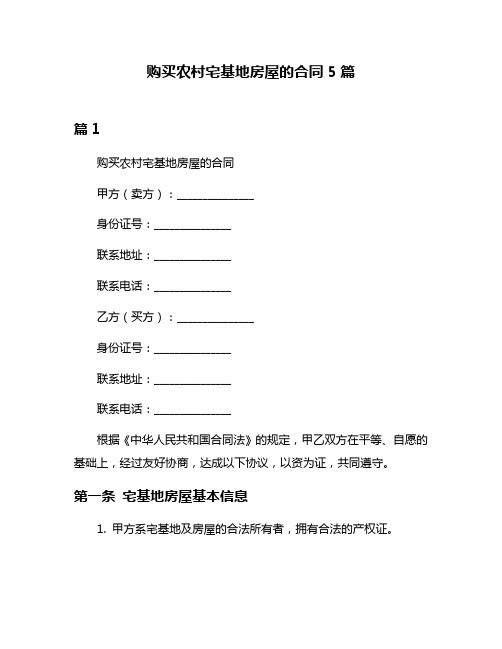 购买农村宅基地房屋的合同 5 篇

篇 1

购买农村宅基地房屋的合同

甲方（卖方）：______________

身份证号：______________

联系地址：______________

联系电话：______________

乙方（买方）：______________

身份证号：______________

联系地址：______________

联系电话：______________

根据《中华人民共和国合同法》的规定，甲乙双方在平等、自愿的基础上，经过友好协商，达成以下协议，以资为证，共同遵守。

第一条 宅基地房屋基本信息

1. 甲方系宅基地及房屋的合法所有者，拥有合法的产权证。